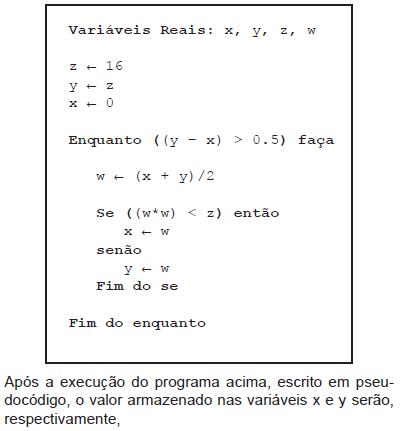 Variáveis Reais: x, y, z, w

z ← 16
y ← z
x ← 0

Enquanto ((y - x) > 0.5) faça

w ← (x + y)/2

Se ((w*w) < z) então
x ← w
senão
y ← w
Fim do se

Fim do enquanto

Após a execução do programa acima, escrito em pseudocódigo, o valor armazenado nas variáveis x e y serão, respectivamente,